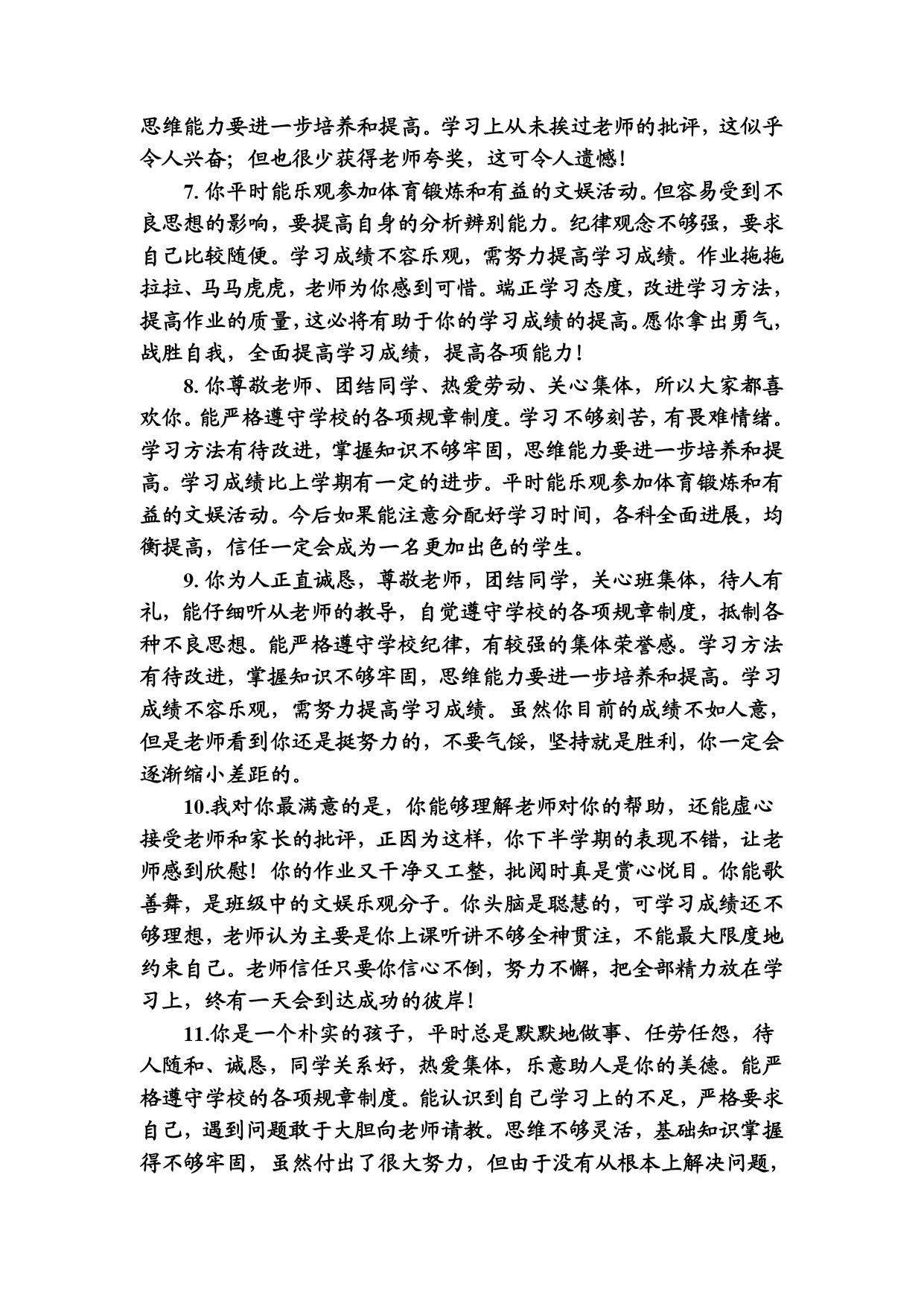 思维能力要进一步培养和提高。学习上从未挨过老师的批评，这似乎令人兴奋；但也很少获得老师夸奖，这可令人遗憾！

7. 你平时能乐观参加体育锻炼和有益的文娱活动。但容易受到不良思想的影响，要提高自身的分析辨别能力。纪律观念不够强，要求自己比较随便。学习成绩不容乐观，需努力提高学习成绩。作业拖拖拉拉、马马虎虎，老师为你感到可惜。端正学习态度，改进学习方法，提高作业的质量，这必将有助于你的学习成绩的提高。愿你拿出勇气，战胜自我，全面提高学习成绩，提高各项能力！

8. 你尊敬老师、团结同学、热爱劳动、关心集体，所以大家都喜欢你。能严格遵守学校的各项规章制度。学习不够刻苦，有畏难情绪。学习方法有待改进，掌握知识不够牢固，思维能力要进一步培养和提高。学习成绩比上学期有一定的进步。平时能乐观参加体育锻炼和有益的文娱活动。今后如果能注意分配好学习时间，各科全面进展，均衡提高，信任一定会成为一名更加出色的学生。

9. 你为人正直诚恳，尊敬老师，团结同学，关心班集体，待人有礼，能仔细听从老师的教导，自觉遵守学校的各项规章制度，抵制各种不良思想。能严格遵守学校纪律，有较强的集体荣誉感。学习方法有待改进，掌握知识不够牢固，思维能力要进一步培养和提高。学习成绩不容乐观，需努力提高学习成绩。虽然你目前的成绩不如人意，但是老师看到你还是挺努力的，不要气馁，坚持就是胜利，你一定会逐渐缩小差距的。

10.我对你最满意的是，你能够理解老师对你的帮助，还能虚心接受老师和家长的批评，正因为这样，你下半学期的表现不错，让老师感到欣慰！你的作业又干净又工整，批阅时真是赏心悦目。你能歌善舞，是班级中的文娱乐观分子。你头脑是聪慧的，可学习成绩还不够理想，老师认为主要是你上课听讲不够全神贯注，不能最大限度地约束自己。老师信任只要你信心不倒，努力不懈，把全部精力放在学习上，终有一天会到达成功的彼岸！

11.你是一个朴实的孩子，平时总是默默地做事、任劳任怨，待人随和、诚恳，同学关系好，热爱集体，乐意助人是你的美德。能严格遵守学校的各项规章制度。能认识到自己学习上的不足，严格要求自己，遇到问题敢于大胆向老师请教。思维不够灵活，基础知识掌握得不够牢固，虽然付出了很大努力，但由于没有从根本上解决问题，